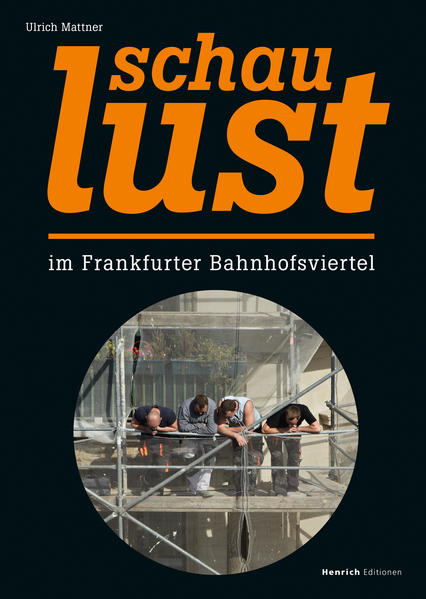 Ulrich Mattner

schau lust

im Frankfurter Bahnhofsviertel

Henrich Editionen